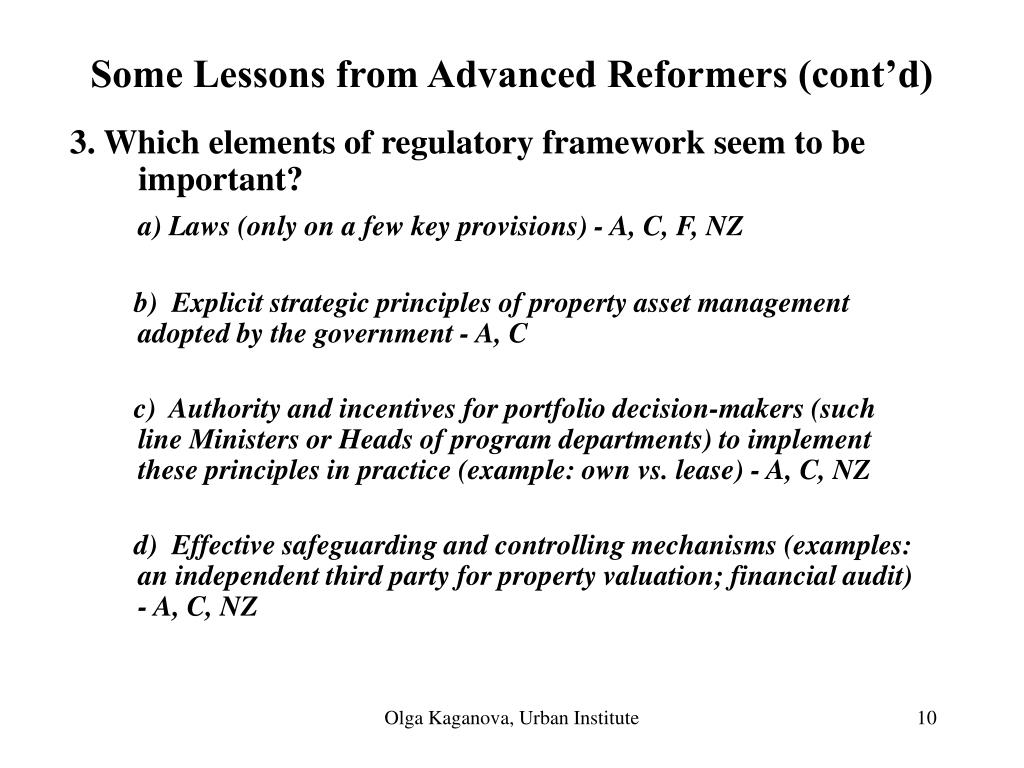 Some Lessons from Advanced Reformers (cont’d)

3. Which elements of regulatory framework seem to be important?

a) Laws (only on a few key provisions) - A, C, F, NZ

b) Explicit strategic principles of property asset management adopted by the government - A, C

c) Authority and incentives for portfolio decision-makers (such line Ministers or Heads of program departments) to implement these principles in practice (example: own vs. lease) - A, C, NZ

d) Effective safeguarding and controlling mechanisms (examples: an independent third party for property valuation; financial audit) - A, C, NZ

Olga Kaganova, Urban Institute

10